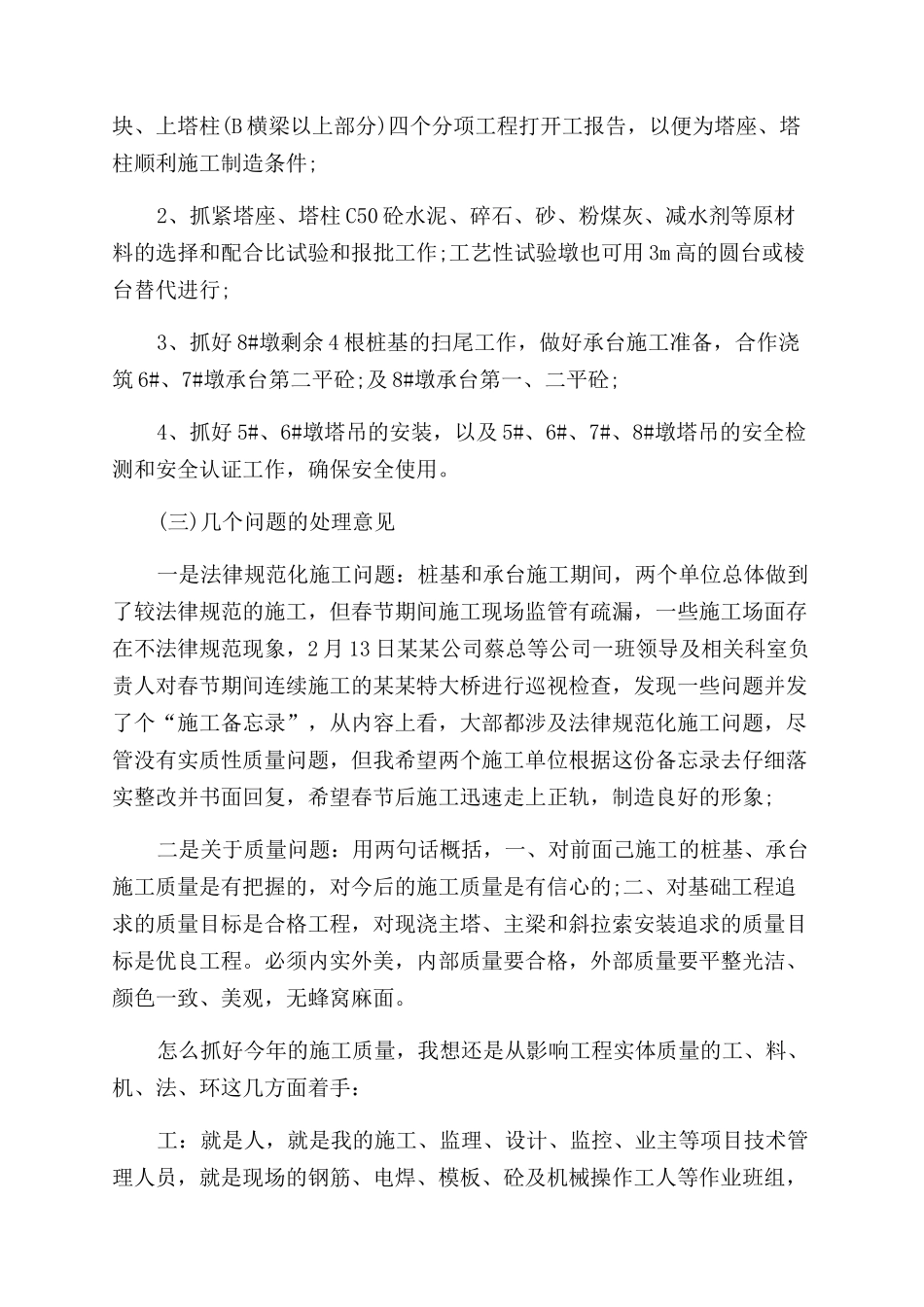 块、上塔柱(B横梁以上部分)四个分项工程打开工报告，以便为塔座、塔柱顺利施工制造条件;

2、抓紧塔座、塔柱C50砼水泥、碎石、砂、粉煤灰、减水剂等原材料的选择和配合比试验和报批工作;工艺性试验墩也可用3m高的圆台或棱台替代进行;

3、抓好8#墩剩余4根桩基的扫尾工作，做好承台施工准备，合作浇筑6#、7#墩承台第二平砼;及8#墩承台第一、二平砼;

4、抓好5#、6#墩塔吊的安装，以及5#、6#、7#、8#墩塔吊的安全检测和安全认证工作，确保安全使用。

(三)几个问题的处理意见

一是法律规范化施工问题：桩基和承台施工期间，两个单位总体做到了较法律规范的施工，但春节期间施工现场监管有疏漏，一些施工场面存在不法律规范现象，2月13日某某公司蔡总等公司一班领导及相关科室负责人对春节期间连续施工的某某特大桥进行巡视检查，发现一些问题并发了个“施工备忘录”，从内容上看，大部都涉及法律规范化施工问题，尽管没有实质性质量问题，但我希望两个施工单位根据这份备忘录去仔细落实整改并书面回复，希望春节后施工迅速走上正轨，制造良好的形象;

二是关于质量问题：用两句话概括，一、对前面已施工的桩基、承台施工质量是有把握的，对今后的施工质量是有信心的;二、对基础工程追求的质量目标是合格工程，对现浇主塔、主梁和斜拉索安装追求的质量目标是优良工程。必须内实外美，内部质量要合格，外部质量要平整光洁、颜色一致、美观，无蜂窝麻面。

怎么抓好今年的施工质量，我想还是从影响工程实体质量的工、料、机、法、环这几方面着手：

工：就是人，就是我的施工、监理、设计、监控、业主等项目技术管理人员，就是现场的钢筋、电焊、模板、砼及机械操作工人等作业班组，